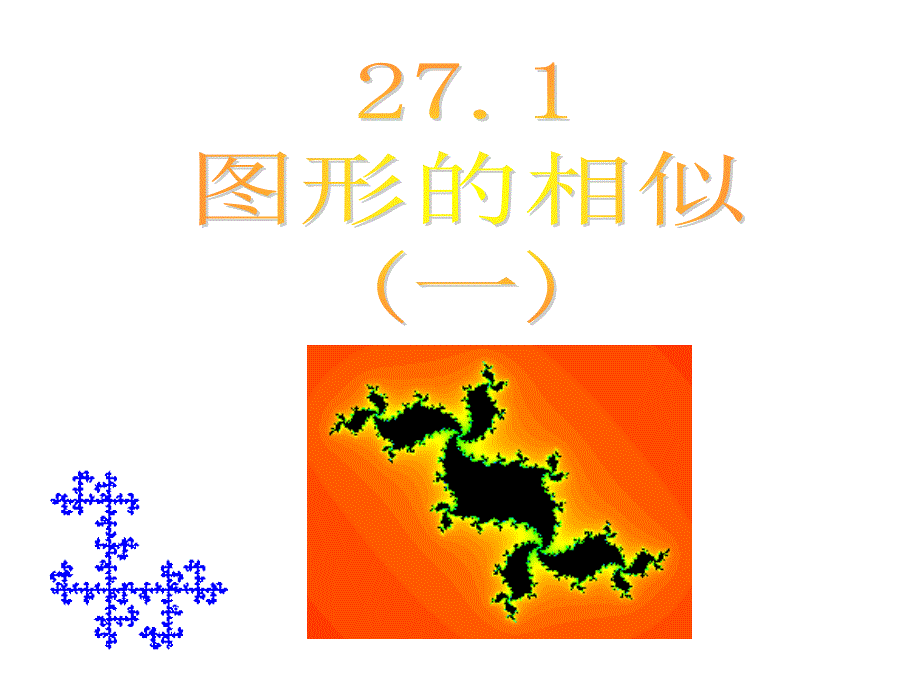 27.1
图形的相似
(一)